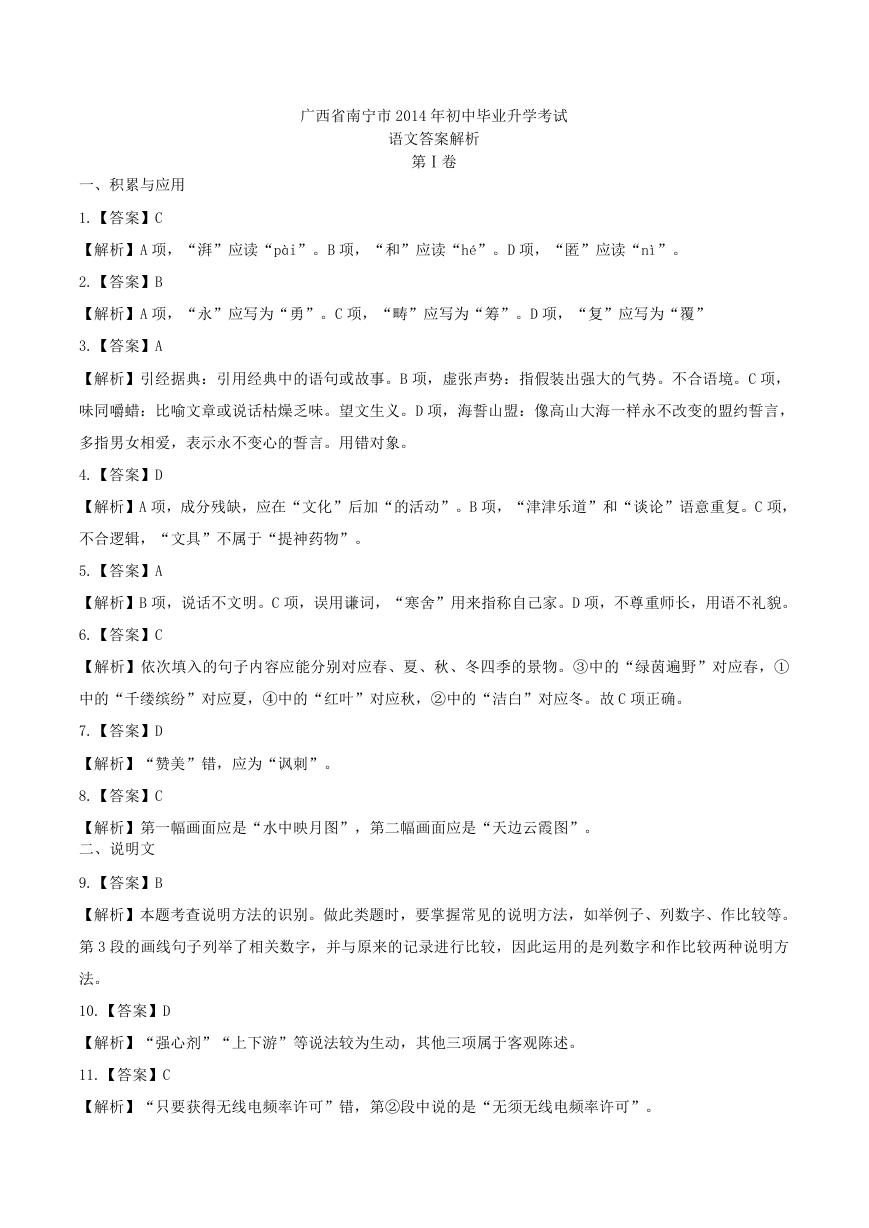 广西省南宁市 2014 年初中毕业升学考试
语文答案解析
第Ⅰ卷

一、积累与应用

1.【答案】C

【解析】A 项，“湃”应读“pài”。B 项，“和”应读“hé”。D 项，“匿”应读“nì”。

2.【答案】B

【解析】A 项，“永”应写为“勇”。C 项，“畴”应写为“筹”。D 项，“复”应写为“覆”

3.【答案】A

【解析】引经据典：引用经典中的语句或故事。B 项，虚张声势：指假装出强大的气势。不合语境。C 项，味同嚼蜡：比喻文章或说话枯燥乏味。望文生义。D 项，海誓山盟：像高山大海一样永不改变的盟约誓言，多指男女相爱，表示永不变心的誓言。用错对象。

4.【答案】D

【解析】A 项，成分残缺，应在“文化”后加“的活动”。B 项，“津津乐道”和“谈论”语意重复。C 项，不合逻辑，“文具”不属于“提神药物”。

5.【答案】A

【解析】B 项，说话不文明。C 项，误用谦词，“寒舍”用来指称自己家。D 项，不尊重师长，用语不礼貌。

6.【答案】C

【解析】依次填入的句子内容应能分别对应春、夏、秋、冬四季的景物。③中的“绿茵遍野”对应春，①中的“千缕缤纷”对应夏，④中的“红叶”对应秋，②中的“洁白”对应冬。故 C 项正确。

7.【答案】D

【解析】“赞美”错，应为“讽刺”。

8.【答案】C

【解析】第一幅画面应是“水中映月图”，第二幅画面应是“天边云霞图”。

二、说明文

9.【答案】B

【解析】本题考查说明方法的识别。做此类题时，要掌握常见的说明方法，如举例子、列数字、作比较等。第 3 段的画线句子列举了相关数字，并与原来的记录进行比较，因此运用的是列数字和作比较两种说明方法。

10.【答案】D

【解析】“强心剂”“上下游”等说法较为生动，其他三项属于客观陈述。

11.【答案】C

【解析】“只要获得无线电频率许可”错，第②段中说的是“无须无线电频率许可”。